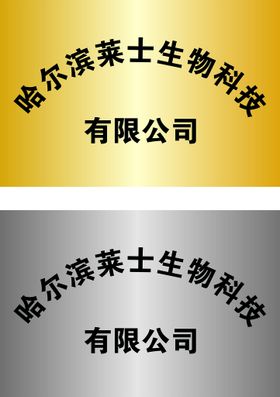 哈尔滨莱士生物科技

有限公司

哈尔滨莱士生物科技

有限公司